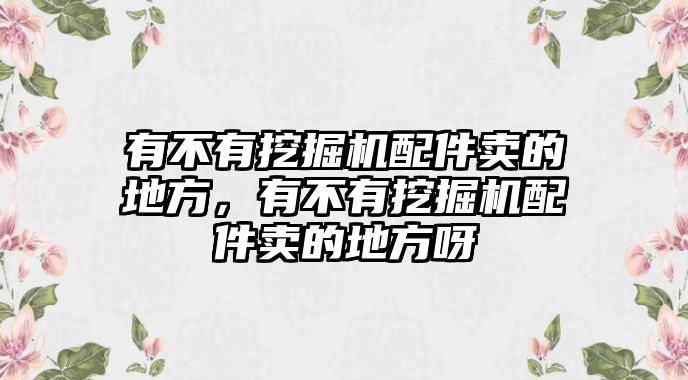 有不有挖掘机配件卖的地方，有不有挖掘机配件卖的地方呀